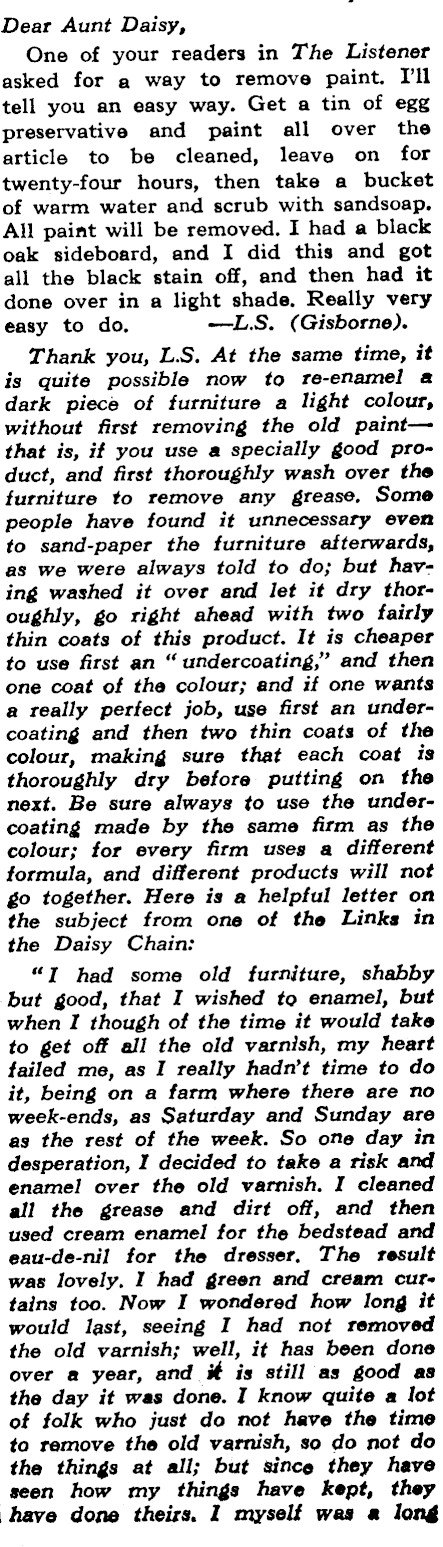 Dear Aunt Daisy,

One of your readers in The Listener asked for a way to remove paint. I'll tell you an easy way. Get a tin of egg preservative and paint all over the article to be cleaned, leave on for twenty-four hours, then take a bucket of warm water and scrub with sandsoap. All paint will be removed. I had a black oak sideboard, and I did this and got all the black stain off, and then had it done over in a light shade. Really very easy to do. —L.S. (Gisborne).

Thank you, L.S. At the same time, it is quite possible now to re-enamel a dark piece of furniture a light colour, without first removing the old paint—that is, if you use a specially good product, and first thoroughly wash over the furniture to remove any grease. Some people have found it unnecessary even to sand-paper the furniture afterwards, as we were always told to do; but having washed it over and let it dry thoroughly, go right ahead with two fairly thin coats of this product. It is cheaper to use first an "undercoating," and then one coat of the colour; and if one wants a really perfect job, use first an undercoating and then two thin coats of the colour, making sure that each coat is thoroughly dry before putting on the next. Be sure always to use the undercoating made by the same firm as the colour; for every firm uses a different formula, and different products will not go together. Here is a helpful letter on the subject from one of the Links in the Daisy Chain:

"I had some old furniture, shabby but good, that I wished to enamel, but when I though of the time it would take to get off all the old varnish, my heart failed me, as I really hadn't time to do it, being on a farm where there are no week-ends, as Saturday and Sunday are as the rest of the week. So one day in desperation, I decided to take a risk and enamel over the old varnish. I cleaned all the grease and dirt off, and then used cream enamel for the bedstead and eau-de-nil for the dresser. The result was lovely. I had green and cream curtains too. Now I wondered how long it would last, seeing I had not removed the old varnish; well, it has been done over a year, and it is still as good as the day it was done. I know quite a lot of folk who just do not have the time to remove the old varnish, so do not do the things at all; but since they have seen how my things have kept, they have done theirs. I myself was a long